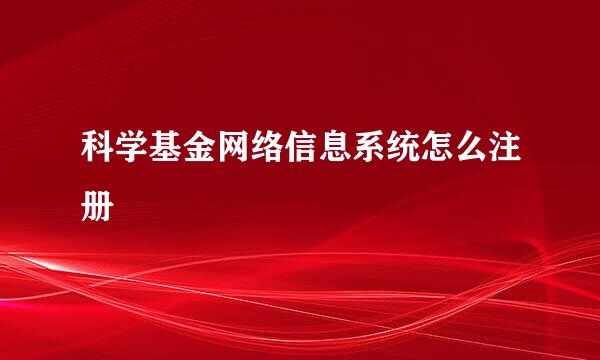 科学基金网络信息系统怎么注册